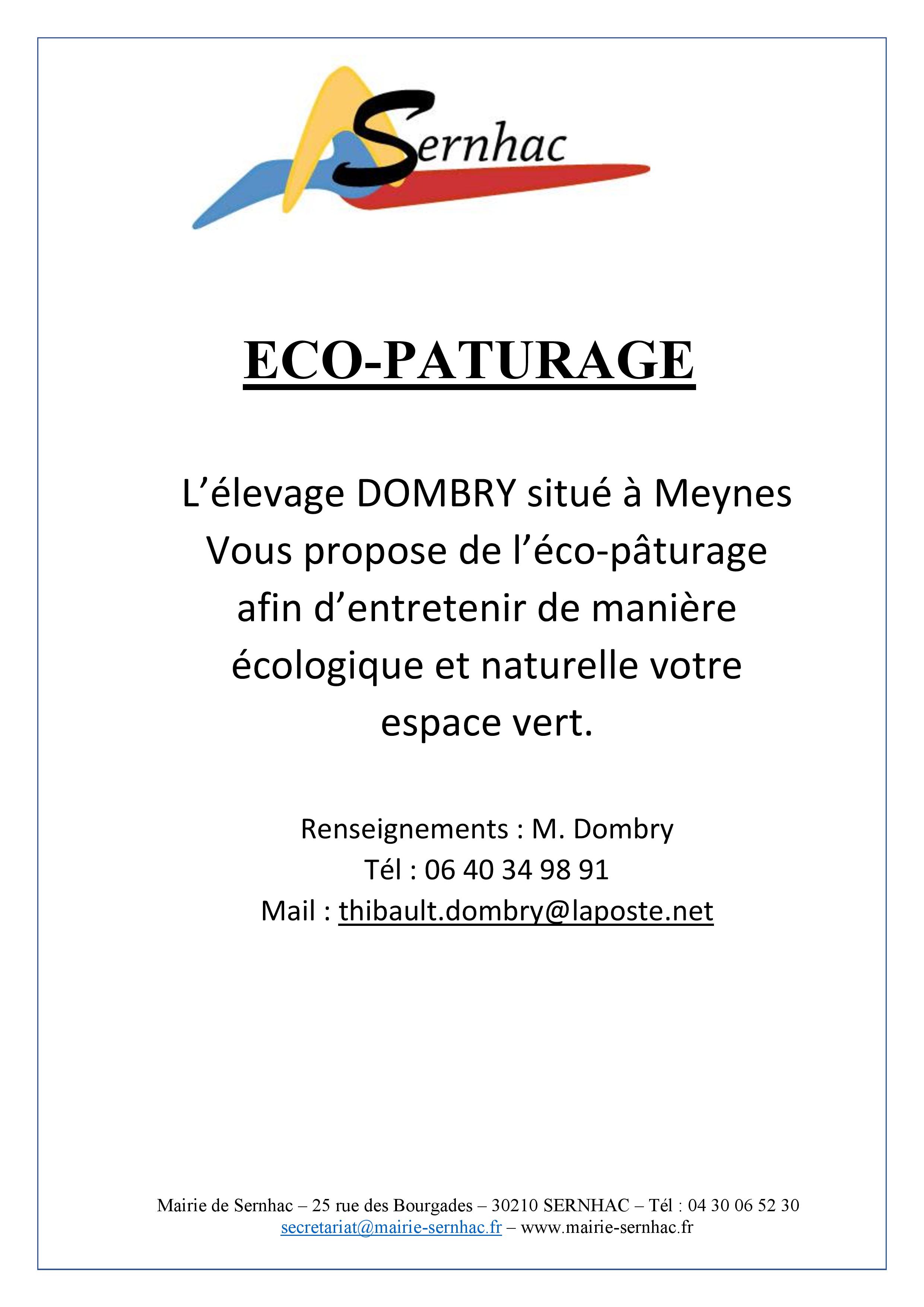 Sernhac

ECO-PATURAGE

L'élevage DOMBRY situé à Meynes Vous propose de l'éco-pâturage afin d'entretenir de manière écologique et naturelle votre espace vert.

Renseignements : M. Dombry
Tél : 06 40 34 98 91
Mail : thibault.dombry@laposte.net

Mairie de Sernhac – 25 rue des Bourgades – 30210 SERNHAC – Tél : 04 30 06 52 30
secretariat@mairie-sernhac.fr – www.mairie-sernhac.fr